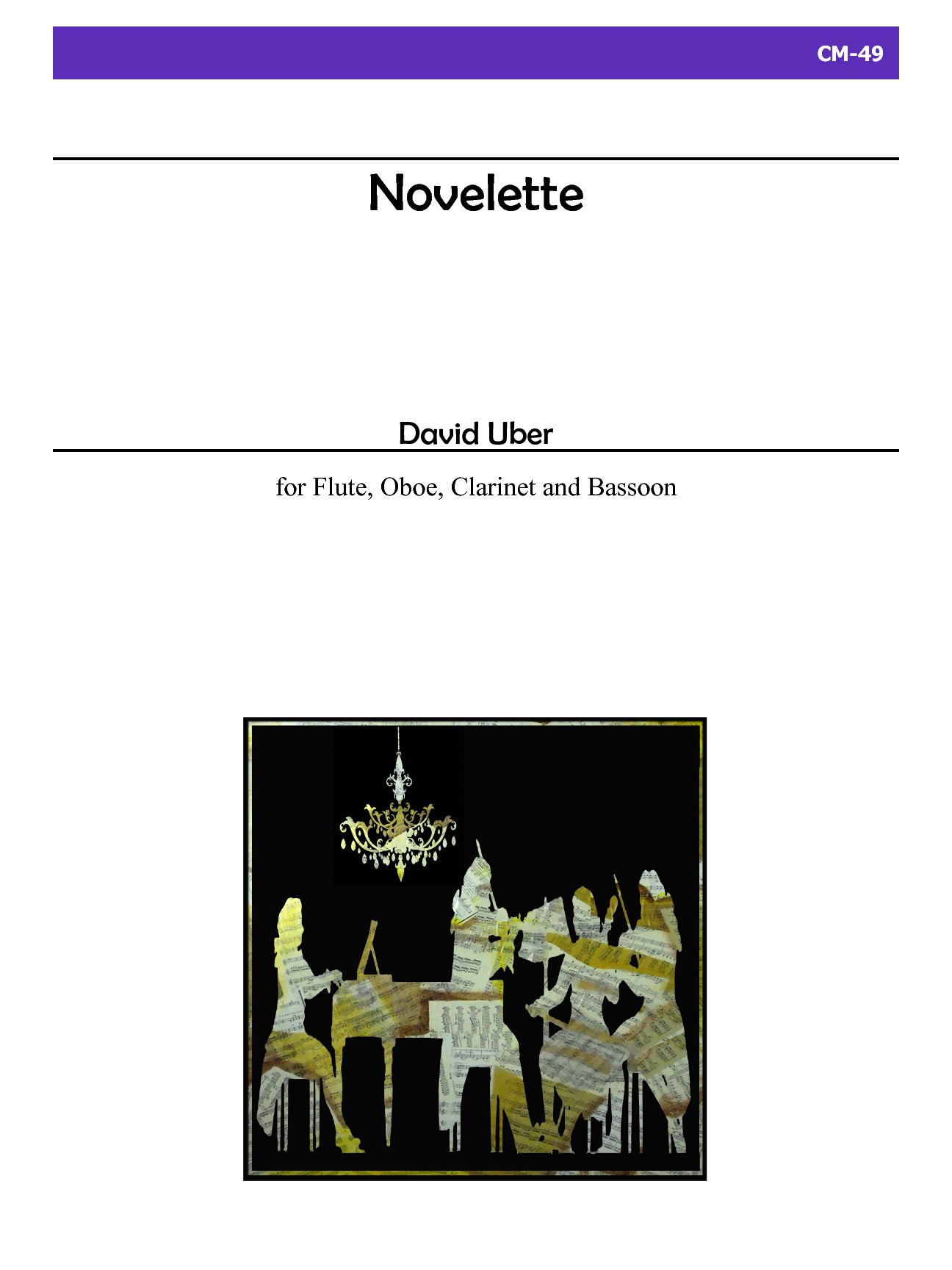 CM-49

Novelette

David Uber

for Flute, Oboe, Clarinet and Bassoon